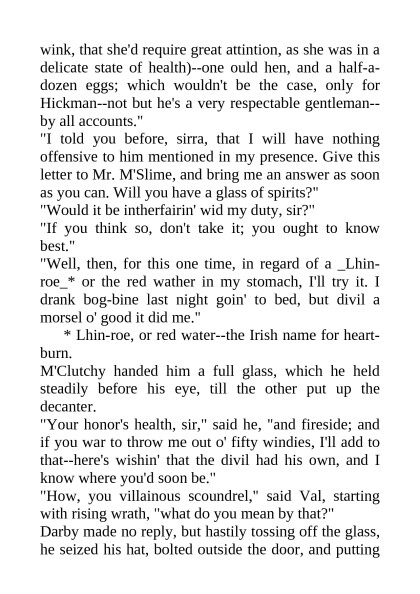 wink, that she'd require great attintion, as she was in a delicate state of health)--one ould hen, and a half-a-dozen eggs; which wouldn't be the case, only for Hickman--not but he's a very respectable gentleman--by all accounts."

"I told you before, sirra, that I will have nothing offensive to him mentioned in my presence. Give this letter to Mr. M'Slime, and bring me an answer as soon as you can. Will you have a glass of spirits?"

"Would it be intherfairin' wid my duty, sir?"

"If you think so, don't take it; you ought to know best."

"Well, then, for this one time, in regard of a _Lhin-roe_* or the red wather in my stomach, I'll try it. I drank bog-bine last night goin' to bed, but divil a morsel o' good it did me."

* Lhin-roe, or red water--the Irish name for heartburn.

M'Clutchy handed him a full glass, which he held steadily before his eye, till the other put up the decanter.

"Your honor's health, sir," said he, "and fireside; and if you war to throw me out o' fifty windies, I'll add to that--here's wishin' that the divil had his own, and I know where you'd soon be."

"How, you villainous scoundrel," said Val, starting with rising wrath, "what do you mean by that?"

Darby made no reply, but hastily tossing off the glass, he seized his hat, bolted outside the door, and putting